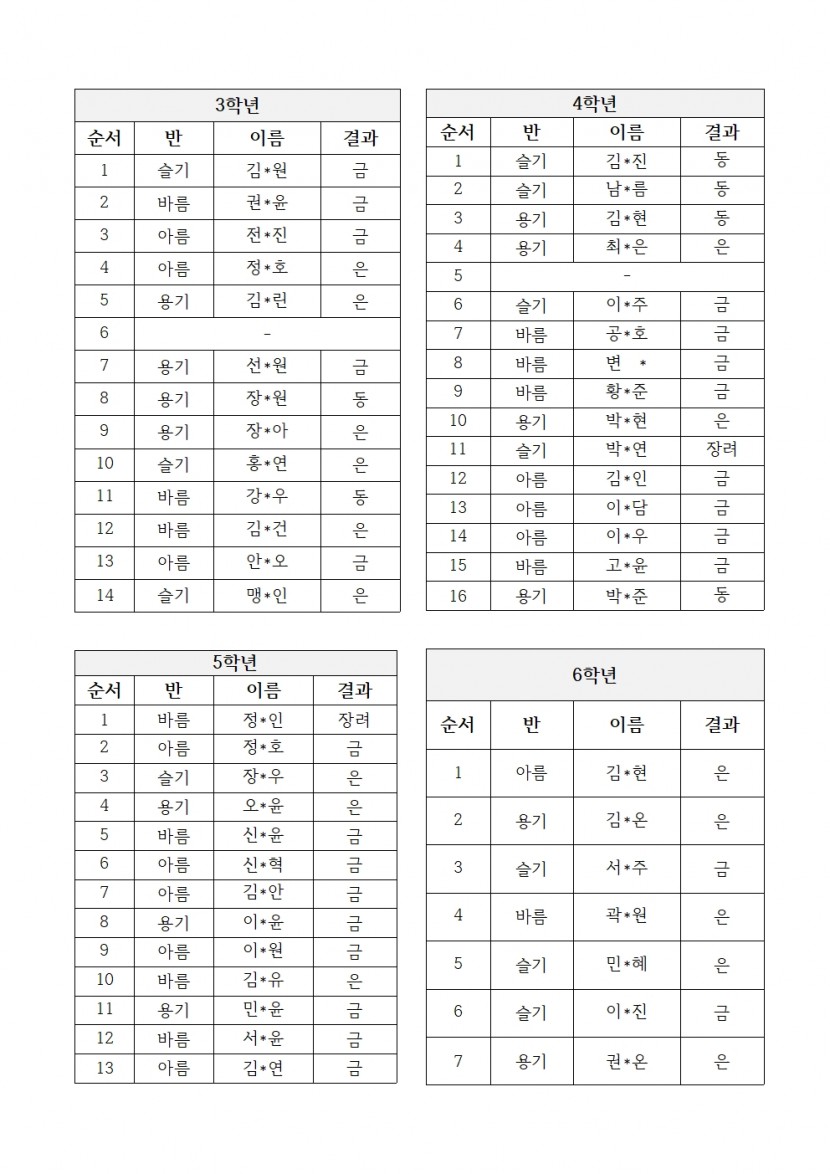 3학년

| 순서 | 반 | 이름 | 결과 |
|---|---|---|---|
| 1 | 슬기 | 김*원 | 금 |
| 2 | 바름 | 권*윤 | 금 |
| 3 | 아름 | 전*진 | 금 |
| 4 | 아름 | 정*호 | 은 |
| 5 | 용기 | 김*린 | 은 |
| 6 | - | | |
| 7 | 용기 | 선*원 | 금 |
| 8 | 용기 | 장*원 | 동 |
| 9 | 용기 | 장*아 | 은 |
| 10 | 슬기 | 홍*연 | 은 |
| 11 | 바름 | 강*우 | 동 |
| 12 | 바름 | 김*건 | 은 |
| 13 | 아름 | 안*오 | 금 |
| 14 | 슬기 | 맹*인 | 은 |

4학년

| 순서 | 반 | 이름 | 결과 |
|---|---|---|---|
| 1 | 슬기 | 김*진 | 동 |
| 2 | 슬기 | 남*름 | 동 |
| 3 | 용기 | 김*현 | 동 |
| 4 | 용기 | 최*은 | 은 |
| 5 | - | | |
| 6 | 슬기 | 이*주 | 금 |
| 7 | 바름 | 공*호 | 금 |
| 8 | 바름 | 변 * | 금 |
| 9 | 바름 | 황*준 | 금 |
| 10 | 용기 | 박*현 | 은 |
| 11 | 슬기 | 박*연 | 장려 |
| 12 | 아름 | 김*인 | 금 |
| 13 | 아름 | 이*담 | 금 |
| 14 | 아름 | 이*우 | 금 |
| 15 | 바름 | 고*윤 | 금 |
| 16 | 용기 | 박*준 | 동 |

5학년

| 순서 | 반 | 이름 | 결과 |
|---|---|---|---|
| 1 | 바름 | 정*인 | 장려 |
| 2 | 아름 | 정*호 | 금 |
| 3 | 슬기 | 장*우 | 은 |
| 4 | 용기 | 오*윤 | 은 |
| 5 | 바름 | 신*윤 | 금 |
| 6 | 아름 | 신*혁 | 금 |
| 7 | 아름 | 김*안 | 금 |
| 8 | 용기 | 이*윤 | 금 |
| 9 | 아름 | 이*원 | 금 |
| 10 | 바름 | 김*유 | 은 |
| 11 | 용기 | 민*윤 | 금 |
| 12 | 바름 | 서*윤 | 금 |
| 13 | 아름 | 김*연 | 금 |

6학년

| 순서 | 반 | 이름 | 결과 |
|---|---|---|---|
| 1 | 아름 | 김*현 | 은 |
| 2 | 용기 | 김*온 | 은 |
| 3 | 슬기 | 서*주 | 금 |
| 4 | 바름 | 곽*원 | 은 |
| 5 | 슬기 | 민*혜 | 은 |
| 6 | 슬기 | 이*진 | 금 |
| 7 | 용기 | 권*온 | 은 |